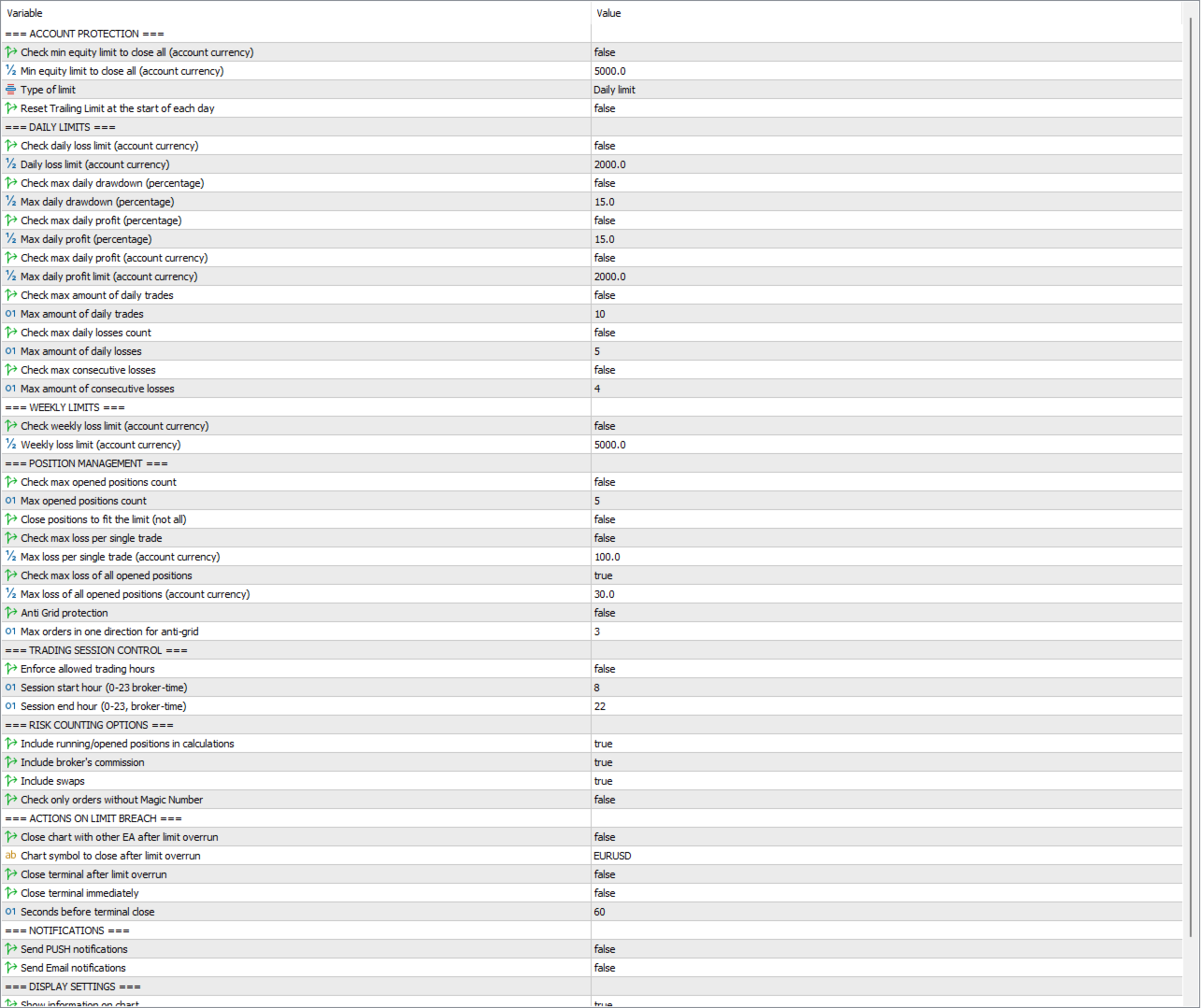 | Variable | Value |
|---|---|
| === ACCOUNT PROTECTION === | |
| Check min equity limit to close all (account currency) | false |
| Min equity limit to close all (account currency) | 5000.0 |
| Type of limit | Daily limit |
| Reset Trailing Limit at the start of each day | false |
| === DAILY LIMITS === | |
| Check daily loss limit (account currency) | false |
| Daily loss limit (account currency) | 2000.0 |
| Check max daily drawdown (percentage) | false |
| Max daily drawdown (percentage) | 15.0 |
| Check max daily profit (percentage) | false |
| Max daily profit (percentage) | 15.0 |
| Check max daily profit (account currency) | false |
| Max daily profit limit (account currency) | 2000.0 |
| Check max amount of daily trades | false |
| Max amount of daily trades | 10 |
| Check max daily losses count | false |
| Max amount of daily losses | 5 |
| Check max consecutive losses | false |
| Max amount of consecutive losses | 4 |
| === WEEKLY LIMITS === | |
| Check weekly loss limit (account currency) | false |
| Weekly loss limit (account currency) | 5000.0 |
| === POSITION MANAGEMENT === | |
| Check max opened positions count | false |
| Max opened positions count | 5 |
| Close positions to fit the limit (not all) | false |
| Check max loss per single trade | false |
| Max loss per single trade (account currency) | 100.0 |
| Check max loss of all opened positions | true |
| Max loss of all opened positions (account currency) | 30.0 |
| Anti Grid protection | false |
| Max orders in one direction for anti-grid | 3 |
| === TRADING SESSION CONTROL === | |
| Enforce allowed trading hours | false |
| Session start hour (0-23 broker-time) | 8 |
| Session end hour (0-23, broker-time) | 22 |
| === RISK COUNTING OPTIONS === | |
| Include running/opened positions in calculations | true |
| Include broker's commission | true |
| Include swaps | true |
| Check only orders without Magic Number | false |
| === ACTIONS ON LIMIT BREACH === | |
| Close chart with other EA after limit overrun | false |
| Chart symbol to close after limit overrun | EURUSD |
| Close terminal after limit overrun | false |
| Close terminal immediately | false |
| Seconds before terminal close | 60 |
| === NOTIFICATIONS === | |
| Send PUSH notifications | false |
| Send Email notifications | false |
| === DISPLAY SETTINGS === | |
| Show information on chart | true |